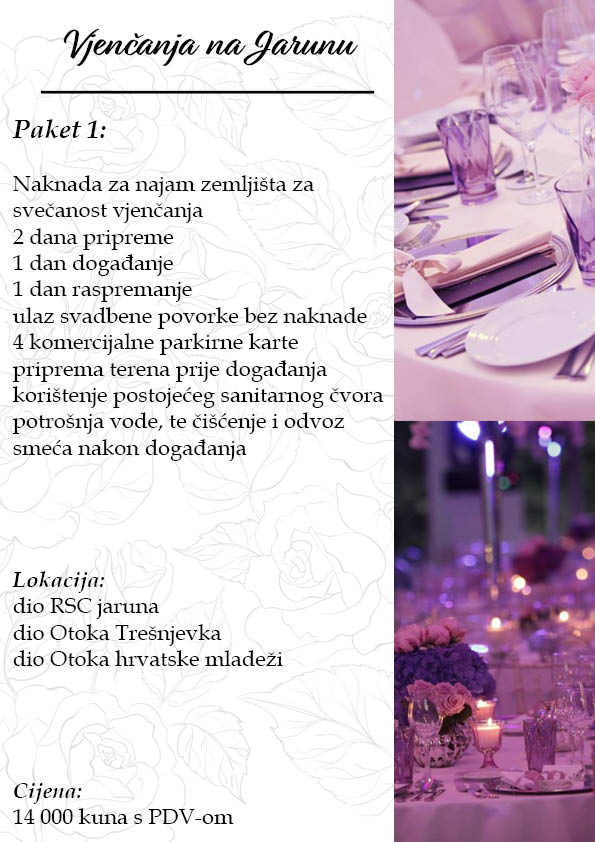 Vjenčanja na Jarunu

Paket 1:

Naknada za najam zemljišta za svečanost vjenčanja
2 dana pripreme
1 dan događanje
1 dan raspremanje
ulaz svadbene povorke bez naknade
4 komercijalne parkirne karte
priprema terena prije događanja
korištenje postojećeg sanitarnog čvora
potrošnja vode, te čišćenje i odvoz smeća nakon događanja

Lokacija:
dio RSC jaruna
dio Otoka Trešnjevka
dio Otoka hrvatske mladeži

Cijena:
14 000 kuna s PDV-om